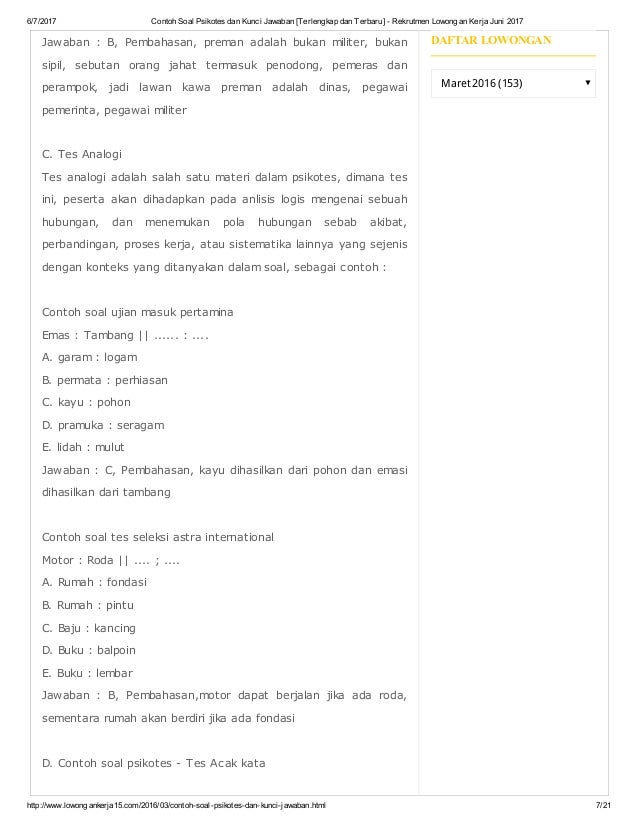 6/7/2017 Contoh Soal Psikotes dan Kunci Jawaban [Terlengkap dan Terbaru] - Rekrutmen Lowongan Kerja Juni 2017

Jawaban : B, Pembahasan, preman adalah bukan militer, bukan sipil, sebutan orang jahat termasuk penodong, pemeras dan perampok, jadi lawan kawa preman adalah dinas, pegawai pemerinta, pegawai militer

C. Tes Analogi
Tes analogi adalah salah satu materi dalam psikotes, dimana tes ini, peserta akan dihadapkan pada anlisis logis mengenai sebuah hubungan, dan menemukan pola hubungan sebab akibat, perbandingan, proses kerja, atau sistematika lainnya yang sejenis dengan konteks yang ditanyakan dalam soal, sebagai contoh :

Contoh soal ujian masuk pertamina
Emas : Tambang || ...... : ....
A. garam : logam
B. permata : perhiasan
C. kayu : pohon
D. pramuka : seragam
E. lidah : mulut
Jawaban : C, Pembahasan, kayu dihasilkan dari pohon dan emasi dihasilkan dari tambang

Contoh soal tes seleksi astra international
Motor : Roda || .... ; ....
A. Rumah : fondasi
B. Rumah : pintu
C. Baju : kancing
D. Buku : balpoin
E. Buku : lembar
Jawaban : B, Pembahasan,motor dapat berjalan jika ada roda, sementara rumah akan berdiri jika ada fondasi

D. Contoh soal psikotes - Tes Acak kata

DAFTAR LOWONGAN

Maret 2016 (153)

http://www.lowongankerja15.com/2016/03/contoh-soal-psikotes-dan-kunci-jawaban.html 7/21